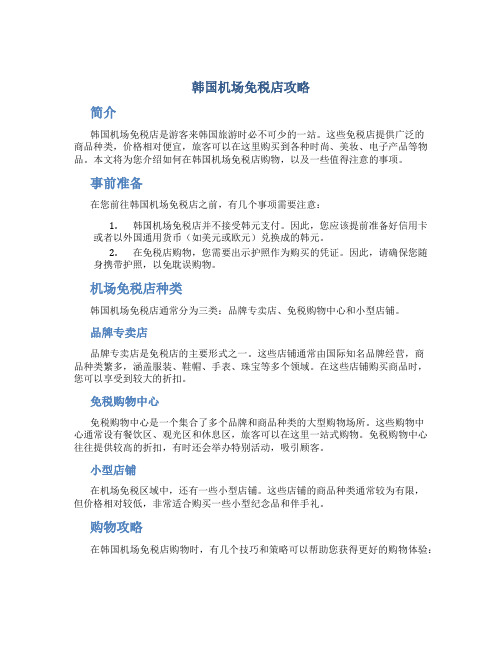 韩国机场免税店攻略

简介

韩国机场免税店是游客来韩国旅游时必不可少的一站。这些免税店提供广泛的商品种类，价格相对便宜，旅客可以在这里购买到各种时尚、美妆、电子产品等物品。本文将为您介绍如何在韩国机场免税店购物，以及一些值得注意的事项。

事前准备

在您前往韩国机场免税店之前，有几个事项需要注意：

1. 韩国机场免税店并不接受韩元支付。因此，您应该提前准备好信用卡或者以外国通用货币（如美元或欧元）兑换成的韩元。
2. 在免税店购物，您需要出示护照作为购买的凭证。因此，请确保您随身携带护照，以免耽误购物。

机场免税店种类

韩国机场免税店通常分为三类：品牌专卖店、免税购物中心和小型店铺。

品牌专卖店

品牌专卖店是免税店的主要形式之一。这些店铺通常由国际知名品牌经营，商品种类繁多，涵盖服装、鞋帽、手表、珠宝等多个领域。在这些店铺购买商品时，您可以享受到较大的折扣。

免税购物中心

免税购物中心是一个集合了多个品牌和商品种类的大型购物场所。这些购物中心通常设有餐饮区、观光区和休息区，旅客可以在这里一站式购物。免税购物中心往往提供较高的折扣，有时还会举办特别活动，吸引顾客。

小型店铺

在机场免税区域中，还有一些小型店铺。这些店铺的商品种类通常较为有限，但价格相对较低，非常适合购买一些小型纪念品和伴手礼。

购物攻略

在韩国机场免税店购物时，有几个技巧和策略可以帮助您获得更好的购物体验：